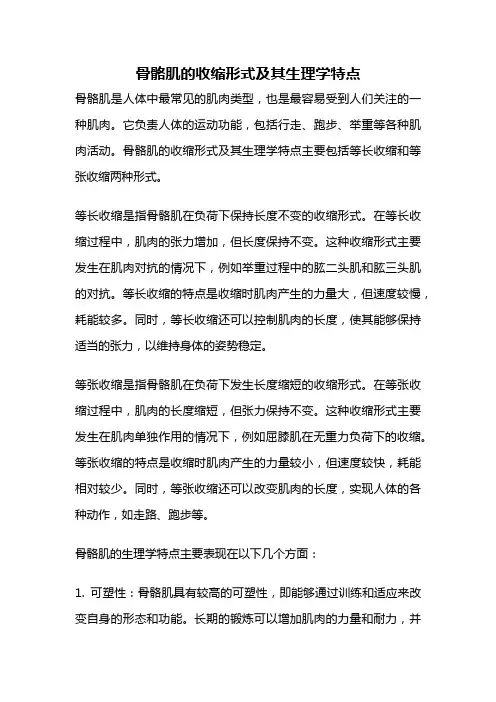 骨骼肌的收缩形式及其生理学特点

骨骼肌是人体中最常见的肌肉类型，也是最容易受到人们关注的一种肌肉。它负责人体的运动功能，包括行走、跑步、举重等各种肌肉活动。骨骼肌的收缩形式及其生理学特点主要包括等长收缩和等张收缩两种形式。

等长收缩是指骨骼肌在负荷下保持长度不变的收缩形式。在等长收缩过程中，肌肉的张力增加，但长度保持不变。这种收缩形式主要发生在肌肉对抗的情况下，例如举重过程中的肱二头肌和肱三头肌的对抗。等长收缩的特点是收缩时肌肉产生的力量大，但速度较慢，耗能较多。同时，等长收缩还可以控制肌肉的长度，使其能够保持适当的张力，以维持身体的姿势稳定。

等张收缩是指骨骼肌在负荷下发生长度缩短的收缩形式。在等张收缩过程中，肌肉的长度缩短，但张力保持不变。这种收缩形式主要发生在肌肉单独作用的情况下，例如屈膝肌在无重力负荷下的收缩。等张收缩的特点是收缩时肌肉产生的力量较小，但速度较快，耗能相对较少。同时，等张收缩还可以改变肌肉的长度，实现人体的各种动作，如走路、跑步等。

骨骼肌的生理学特点主要表现在以下几个方面：

1. 可塑性：骨骼肌具有较高的可塑性，即能够通过训练和适应来改变自身的形态和功能。长期的锻炼可以增加肌肉的力量和耐力，并